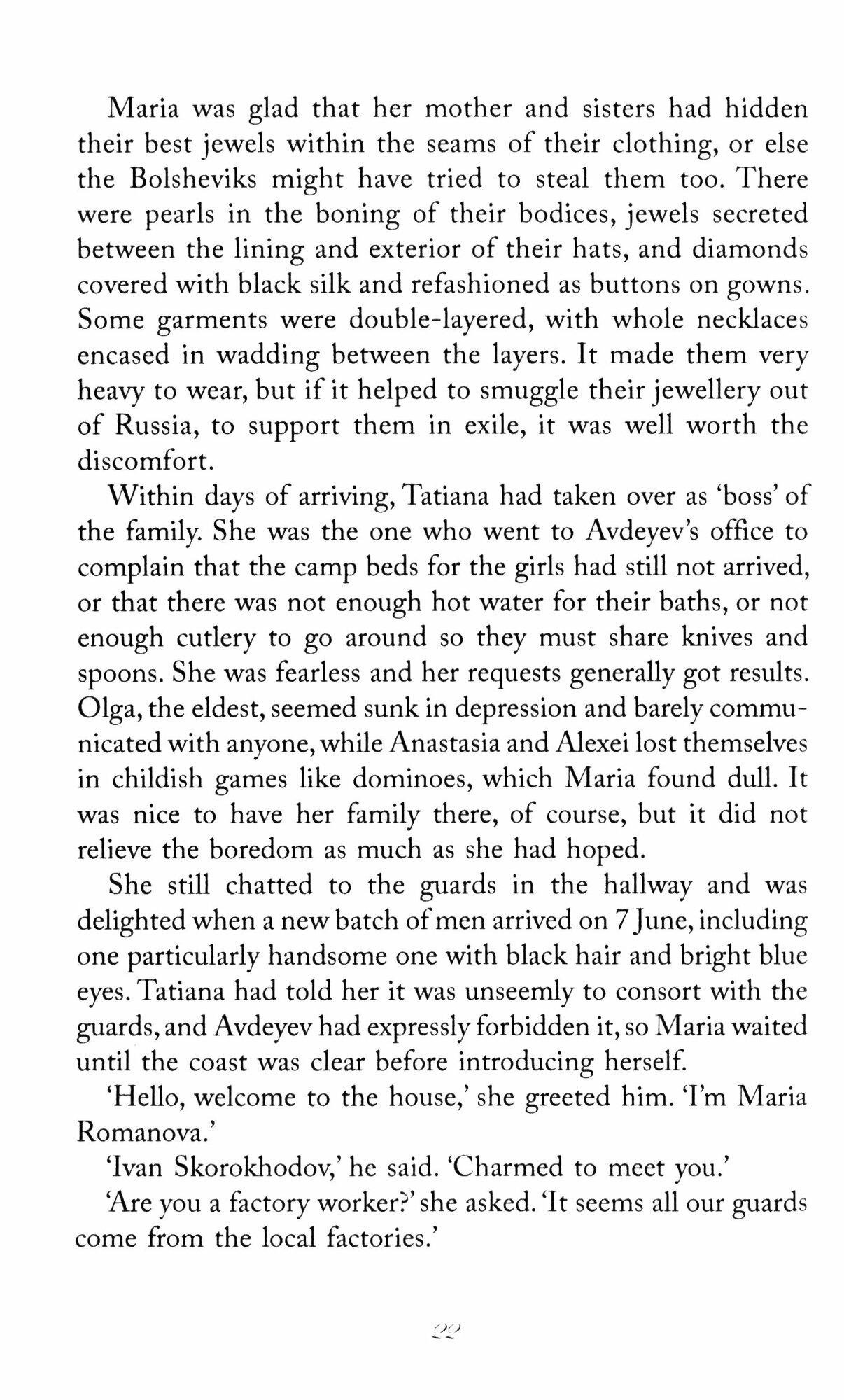 Maria was glad that her mother and sisters had hidden their best jewels within the seams of their clothing, or else the Bolsheviks might have tried to steal them too. There were pearls in the boning of their bodices, jewels secreted between the lining and exterior of their hats, and diamonds covered with black silk and refashioned as buttons on gowns. Some garments were double-layered, with whole necklaces encased in wadding between the layers. It made them very heavy to wear, but if it helped to smuggle their jewellery out of Russia, to support them in exile, it was well worth the discomfort.

Within days of arriving, Tatiana had taken over as 'boss' of the family. She was the one who went to Avdeyev's office to complain that the camp beds for the girls had still not arrived, or that there was not enough hot water for their baths, or not enough cutlery to go around so they must share knives and spoons. She was fearless and her requests generally got results. Olga, the eldest, seemed sunk in depression and barely communicated with anyone, while Anastasia and Alexei lost themselves in childish games like dominoes, which Maria found dull. It was nice to have her family there, of course, but it did not relieve the boredom as much as she had hoped.

She still chatted to the guards in the hallway and was delighted when a new batch of men arrived on 7 June, including one particularly handsome one with black hair and bright blue eyes. Tatiana had told her it was unseemly to consort with the guards, and Avdeyev had expressly forbidden it, so Maria waited until the coast was clear before introducing herself.

'Hello, welcome to the house,' she greeted him. 'I'm Maria Romanova.'

'Ivan Skorokhodov,' he said. 'Charmed to meet you.'

'Are you a factory worker?' she asked. 'It seems all our guards come from the local factories.'

22